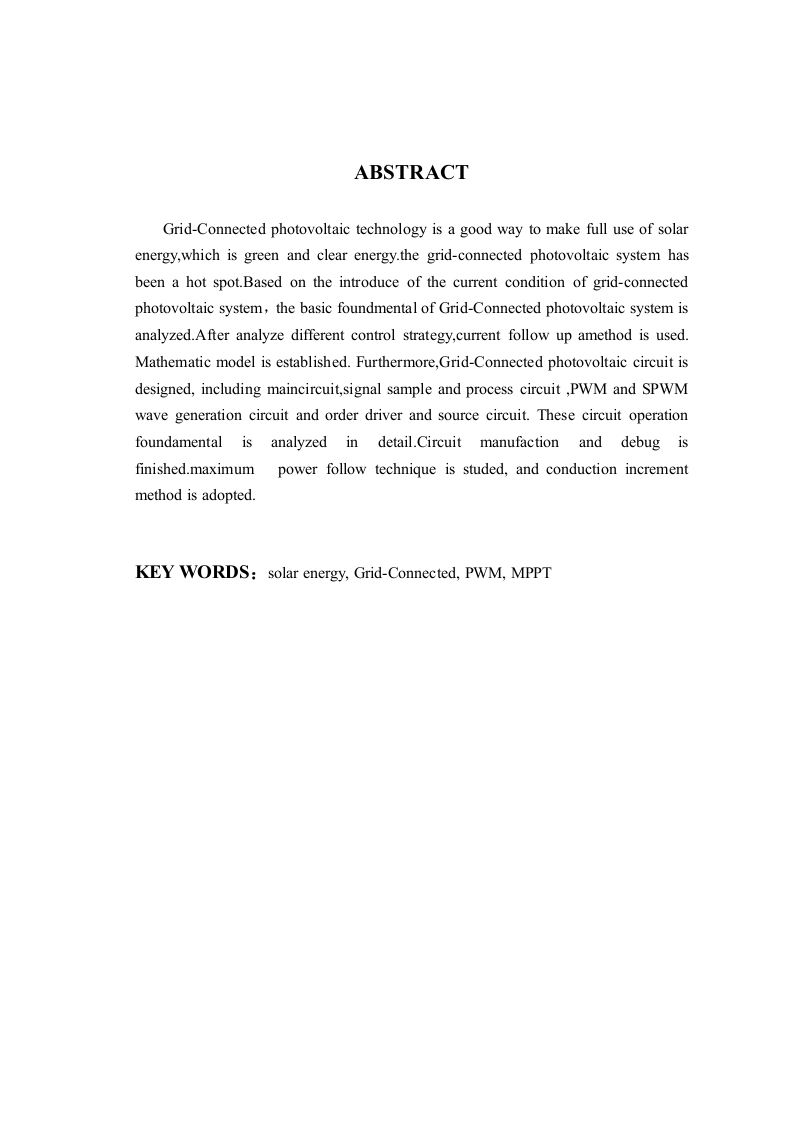 ABSTRACT

Grid-Connected photovoltaic technology is a good way to make full use of solar energy,which is green and clear energy.the grid-connected photovoltaic system has been a hot spot.Based on the introduce of the current condition of grid-connected photovoltaic system，the basic foundmental of Grid-Connected photovoltaic system is analyzed.After analyze different control strategy,current follow up amethod is used. Mathematic model is established. Furthermore,Grid-Connected photovoltaic circuit is designed, including maincircuit,signal sample and process circuit ,PWM and SPWM wave generation circuit and order driver and source circuit. These circuit operation foundamental is analyzed in detail.Circuit manufaction and debug is finished.maximum power follow technique is studed, and conduction increment method is adopted.

KEY WORDS：solar energy, Grid-Connected, PWM, MPPT